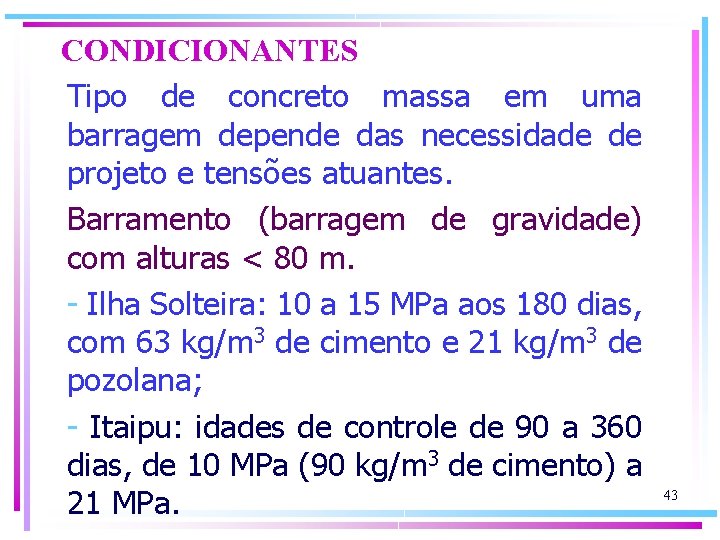 CONDICIONANTES

Tipo de concreto massa em uma barragem depende das necessidade de projeto e tensões atuantes.

Barramento (barragem de gravidade) com alturas < 80 m.

- Ilha Solteira: 10 a 15 MPa aos 180 dias, com 63 kg/m$^3$ de cimento e 21 kg/m$^3$ de pozolana;

- Itaipu: idades de controle de 90 a 360 dias, de 10 MPa (90 kg/m$^3$ de cimento) a 21 MPa.

43